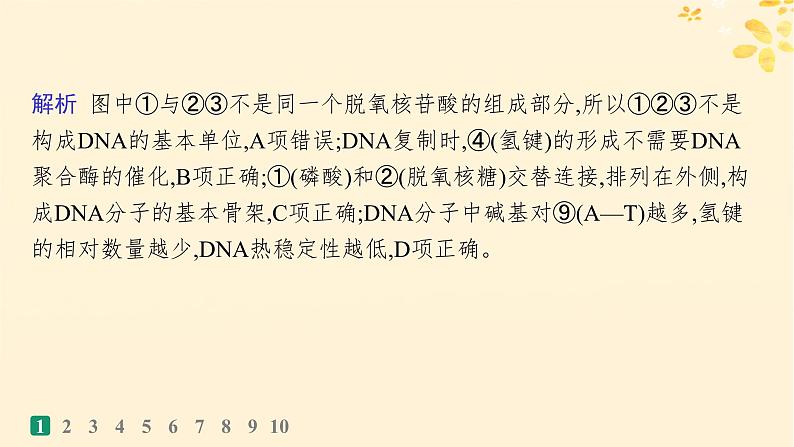 解析 图中①与②③不是同一个脱氧核苷酸的组成部分,所以①②③不是构成DNA的基本单位,A项错误;DNA复制时,④(氢键)的形成不需要DNA聚合酶的催化,B项正确;①(磷酸)和②(脱氧核糖)交替连接,排列在外侧,构成DNA分子的基本骨架,C项正确;DNA分子中碱基对⑨(A—T)越多,氢键的相对数量越少,DNA热稳定性越低,D项正确。

1 2 3 4 5 6 7 8 9 10